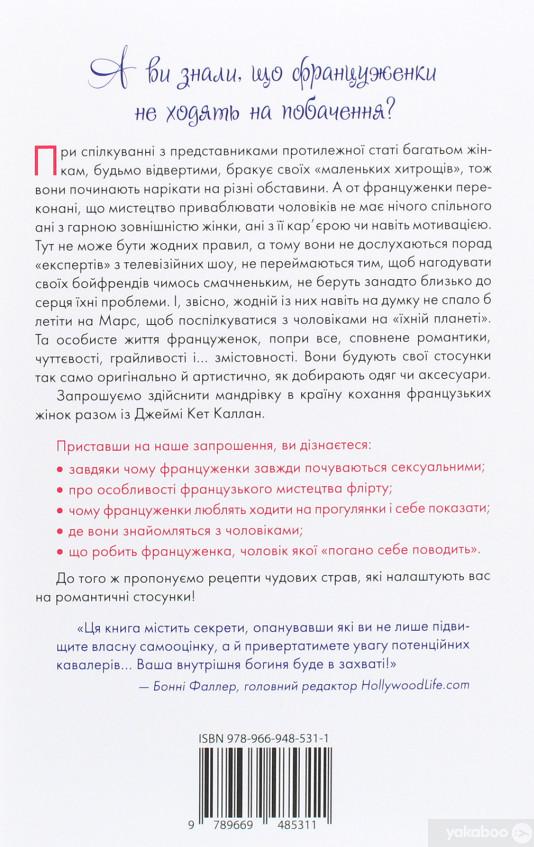 А ви знали, що француженки не ходять на побачення?

При спілкуванні з представниками протилежної статі багатьом жінкам, будьмо відвертими, бракує своїх «маленьких хитрощів», тож вони починають нарікати на різні обставини. А от француженки переконані, що мистецтво приваблювати чоловіків не має нічого спільного ані з гарною зовнішністю жінки, ані з її кар'єрою чи навіть мотивацією. Тут не може бути жодних правил, а тому вони не дослухаються порад «експертів» з телевізійних шоу, не переймаються тим, щоб нагодувати своїх бойфрендів чимось смачненьким, не беруть занадто близько до серця їхні проблеми. І, звісно, жодній із них навіть на думку не спало б летіти на Марс, щоб поспілкуватися з чоловіками на «їхній планеті». Та особисте життя француженок, попри все, сповнене романтики, чуттєвості, грайливості і... змістовності. Вони будують свої стосунки так само оригінально й артистично, як добирають одяг чи аксесуари.

Запрошуємо здійснити мандрівку в країну кохання французьких жінок разом із Джеймі Кет Каллан.

Приставши на наше запрошення, ви дізнаєтеся:
• завдяки чому француженки завжди почуваються сексуальними;
• про особливості французького мистецтва флірту;
• чому француженки люблять ходити на прогулянки і себе показати;
• де вони знайомляться з чоловіками;
• що робить француженка, чоловік якої «погано себе поводить».

До того ж пропонуємо рецепти чудових страв, які налаштують вас на романтичні стосунки!

«Ця книга містить секрети, опанувавши які ви не лише підвищите власну самооцінку, а й привертатимете увагу потенційних кавалерів... Ваша внутрішня богиня буде в захваті!»
— Бонні Фаллер, головний редактор HollywoodLife.com

ISBN 978-966-948-531-1

9 789669 485311

yakaboo